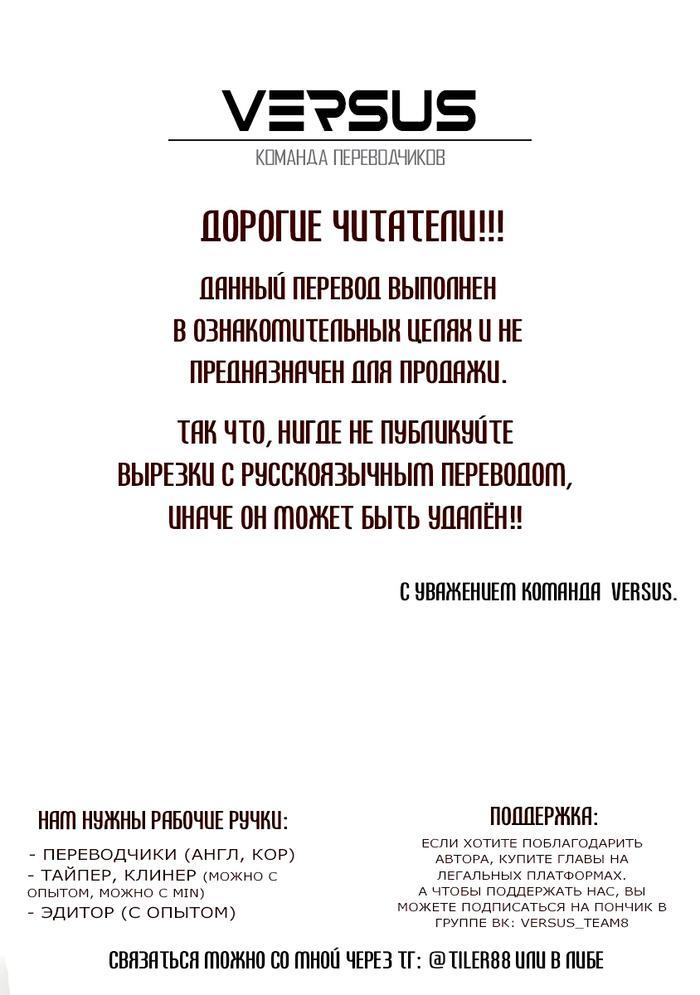 VERSUS

КОМАНДА ПЕРЕВОДЧИКОВ

ДОРОГИЕ ЧИТАТЕЛИ!!!

ДАННЫЙ ПЕРЕВОД ВЫПОЛНЕН В ОЗНАКОМИТЕЛЬНЫХ ЦЕЛЯХ И НЕ ПРЕДНАЗНАЧЕН ДЛЯ ПРОДАЖИ.

ТАК ЧТО, НИГДЕ НЕ ПУБЛИКУЙТЕ ВЫРЕЗКИ С РУССКОЯЗЫЧНЫМ ПЕРЕВОДОМ, ИНАЧЕ ОН МОЖЕТ БЫТЬ УДАЛЁН!!

С УВАЖЕНИЕМ КОМАНДА VERSUS.

НАМ НУЖНЫ РАБОЧИЕ РУЧКИ:

- ПЕРЕВОДЧИКИ (АНГЛ, КОР)
- ТАЙПЕР, КЛИНЕР (МОЖНО С ОПЫТОМ, МОЖНО С MIN)
- ЭДИТОР (С ОПЫТОМ)

ПОДДЕРЖКА:

ЕСЛИ ХОТИТЕ ПОБЛАГОДАРИТЬ АВТОРА, КУПИТЕ ГЛАВЫ НА ЛЕГАЛЬНЫХ ПЛАТФОРМАХ. А ЧТОБЫ ПОДДЕРЖАТЬ НАС, ВЫ МОЖЕТЕ ПОДПИСАТЬСЯ НА ПОНЧИК В ГРУППЕ ВК: VERSUS_TEAM8

СВЯЗАТЬСЯ МОЖНО СО МНОЙ ЧЕРЕЗ ТГ: @TILER88 ИЛИ В ЛИБЕ